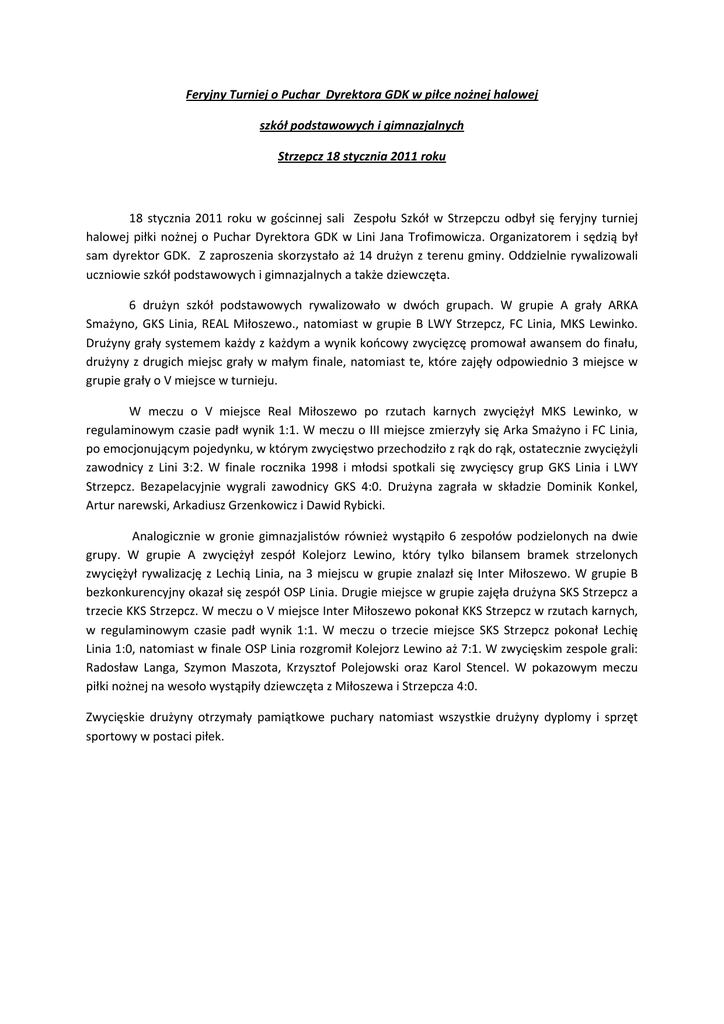 Feryjny Turniej o Puchar Dyrektora GDK w piłce nożnej halowej

szkół podstawowych i gimnazjalnych

Strzepcz 18 stycznia 2011 roku

18 stycznia 2011 roku w gościnnej sali Zespołu Szkół w Strzepczu odbył się feryjny turniej halowej piłki nożnej o Puchar Dyrektora GDK w Lini Jana Trofimowicza. Organizatorem i sędzią był sam dyrektor GDK. Z zaproszenia skorzystało aż 14 drużyn z terenu gminy. Oddzielnie rywalizowali uczniowie szkół podstawowych i gimnazjalnych a także dziewczęta.

6 drużyn szkół podstawowych rywalizowało w dwóch grupach. W grupie A grały ARKA Smażyno, GKS Linia, REAL Miłoszewo., natomiast w grupie B LWY Strzepcz, FC Linia, MKS Lewinko. Drużyny grały systemem każdy z każdym a wynik końcowy zwycięzcę promował awansem do finału, drużyny z drugich miejsc grały w małym finale, natomiast te, które zajęły odpowiednio 3 miejsce w grupie grały o V miejsce w turnieju.

W meczu o V miejsce Real Miłoszewo po rzutach karnych zwyciężył MKS Lewinko, w regulaminowym czasie padł wynik 1:1. W meczu o III miejsce zmierzyły się Arka Smażyno i FC Linia, po emocjonującym pojedynku, w którym zwycięstwo przechodziło z rąk do rąk, ostatecznie zwyciężyli zawodnicy z Lini 3:2. W finale rocznika 1998 i młodsi spotkali się zwycięscy grup GKS Linia i LWY Strzepcz. Bezapelacyjnie wygrali zawodnicy GKS 4:0. Drużyna zagrała w składzie Dominik Konkel, Artur narewski, Arkadiusz Grzenkowicz i Dawid Rybicki.

Analogicznie w gronie gimnazjalistów również wystąpiło 6 zespołów podzielonych na dwie grupy. W grupie A zwyciężył zespół Kolejorz Lewino, który tylko bilansem bramek strzelonych zwyciężył rywalizację z Lechią Linia, na 3 miejscu w grupie znalazł się Inter Miłoszewo. W grupie B bezkonkurencyjny okazał się zespół OSP Linia. Drugie miejsce w grupie zajęła drużyna SKS Strzepcz a trzecie KKS Strzepcz. W meczu o V miejsce Inter Miłoszewo pokonał KKS Strzepcz w rzutach karnych, w regulaminowym czasie padł wynik 1:1. W meczu o trzecie miejsce SKS Strzepcz pokonał Lechię Linia 1:0, natomiast w finale OSP Linia rozgromił Kolejorz Lewino aż 7:1. W zwycięskim zespole grali: Radosław Langa, Szymon Maszota, Krzysztof Polejowski oraz Karol Stencel. W pokazowym meczu piłki nożnej na wesoło wystąpiły dziewczęta z Miłoszewa i Strzepcza 4:0.

Zwycięskie drużyny otrzymały pamiątkowe puchary natomiast wszystkie drużyny dyplomy i sprzęt sportowy w postaci piłek.